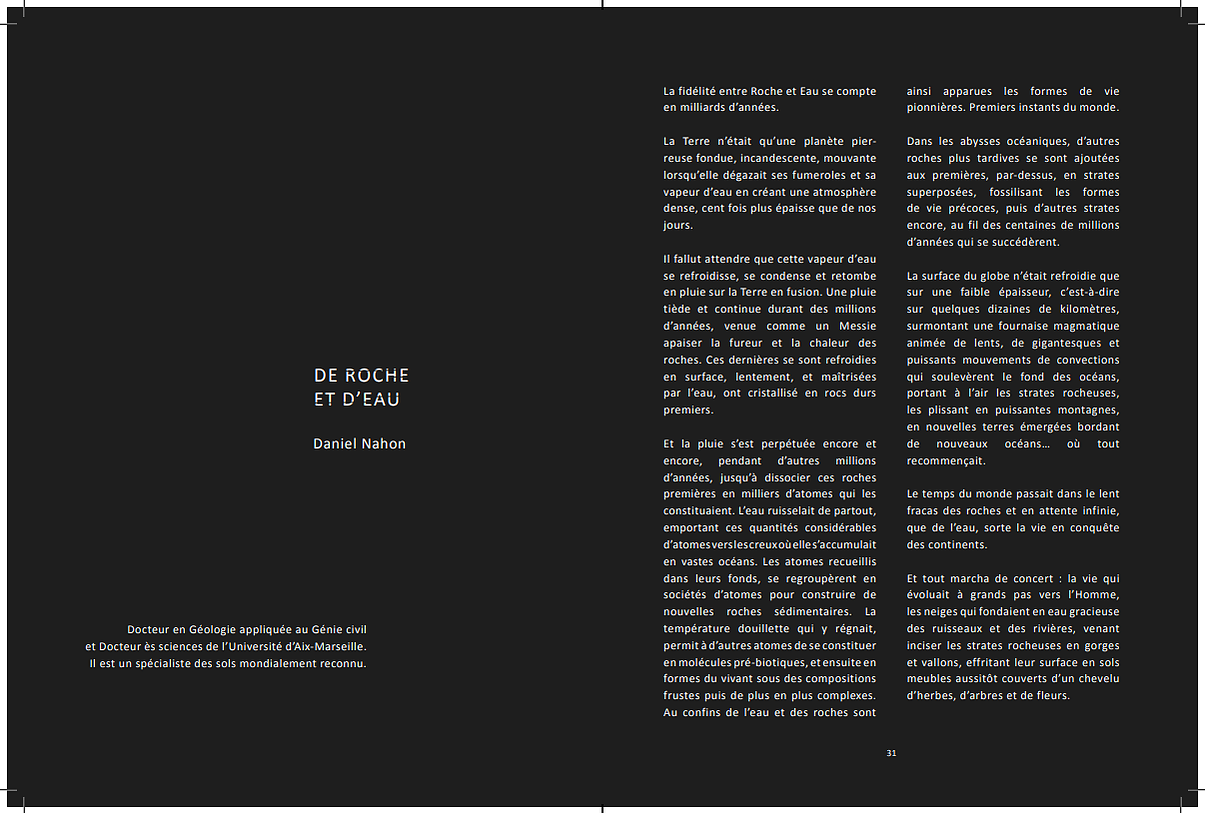 DE ROCHE
ET D'EAU

Daniel Nahon

Docteur en Géologie appliquée au Génie civil
et Docteur ès sciences de l'Université d'Aix-Marseille.
Il est un spécialiste des sols mondialement reconnu.

La fidélité entre Roche et Eau se compte en milliards d'années.

La Terre n'était qu'une planète pierreuse fondue, incandescente, mouvante lorsqu'elle dégazait ses fumeroles et sa vapeur d'eau en créant une atmosphère dense, cent fois plus épaisse que de nos jours.

Il fallut attendre que cette vapeur d'eau se refroidisse, se condense et retombe en pluie sur la Terre en fusion. Une pluie tiède et continue durant des millions d'années, venue comme un Messie apaiser la fureur et la chaleur des roches. Ces dernières se sont refroidies en surface, lentement, et maîtrisées par l'eau, ont cristallisé en rocs durs premiers.

Et la pluie s'est perpétuée encore et encore, pendant d'autres millions d'années, jusqu'à dissocier ces roches premières en milliers d'atomes qui les constituaient. L'eau ruisselait de partout, emportant ces quantités considérables d'atomes vers les creux où elle s'accumulait en vastes océans. Les atomes recueillis dans leurs fonds, se regroupèrent en sociétés d'atomes pour construire de nouvelles roches sédimentaires. La température douillette qui y régnait, permit à d'autres atomes de se constituer en molécules pré-biotiques, et ensuite en formes du vivant sous des compositions frustes puis de plus en plus complexes. Au confins de l'eau et des roches sont ainsi apparues les formes de vie pionnières. Premiers instants du monde.

Dans les abysses océaniques, d'autres roches plus tardives se sont ajoutées aux premières, par-dessus, en strates superposées, fossilisant les formes de vie précoces, puis d'autres strates encore, au fil des centaines de millions d'années qui se succédèrent.

La surface du globe n'était refroidie que sur une faible épaisseur, c'est-à-dire sur quelques dizaines de kilomètres, surmontant une fournaise magmatique animée de lents, de gigantesques et puissants mouvements de convections qui soulevèrent le fond des océans, portant à l'air les strates rocheuses, les plissant en puissantes montagnes, en nouvelles terres émergées bordant de nouveaux océans… où tout recommençait.

Le temps du monde passait dans le lent fracas des roches et en attente infinie, que de l'eau, sorte la vie en conquête des continents.

Et tout marcha de concert : la vie qui évoluait à grands pas vers l'Homme, les neiges qui fondaient en eau gracieuse des ruisseaux et des rivières, venant inciser les strates rocheuses en gorges et vallons, effritant leur surface en sols meubles aussitôt couverts d'un chevelu d'herbes, d'arbres et de fleurs.

31